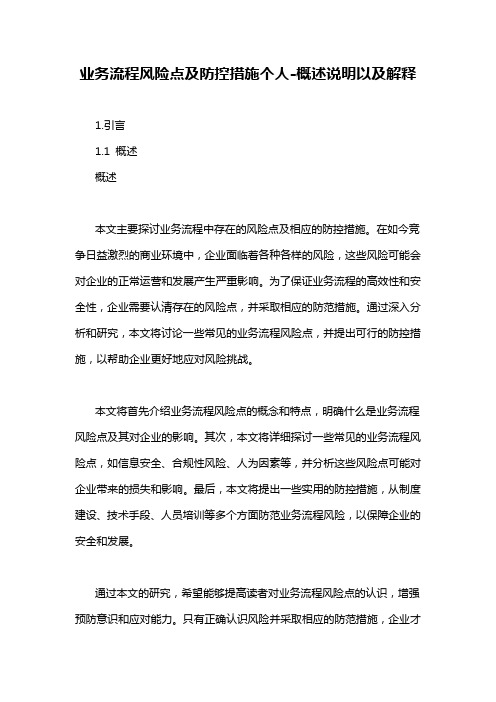 业务流程风险点及防控措施个人-概述说明以及解释

1.引言

1.1 概述

概述

本文主要探讨业务流程中存在的风险点及相应的防控措施。在如今竞争日益激烈的商业环境中，企业面临着各种各样的风险，这些风险可能会对企业的正常运营和发展产生严重影响。为了保证业务流程的高效性和安全性，企业需要认清存在的风险点，并采取相应的防范措施。通过深入分析和研究，本文将讨论一些常见的业务流程风险点，并提出可行的防控措施，以帮助企业更好地应对风险挑战。

本文将首先介绍业务流程风险点的概念和特点，明确什么是业务流程风险点及其对企业的影响。其次，本文将详细探讨一些常见的业务流程风险点，如信息安全、合规性风险、人为因素等，并分析这些风险点可能对企业带来的损失和影响。最后，本文将提出一些实用的防控措施，从制度建设、技术手段、人员培训等多个方面防范业务流程风险，以保障企业的安全和发展。

通过本文的研究，希望能够提高读者对业务流程风险点的认识，增强预防意识和应对能力。只有正确认识风险并采取相应的防范措施，企业才